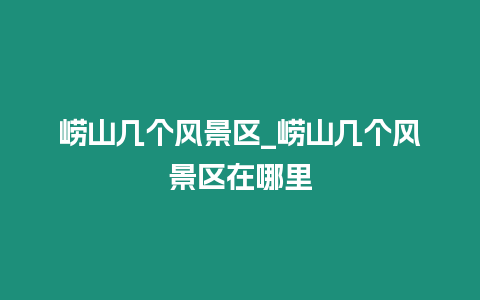 崂山几个风景区_崂山几个风景区在哪里